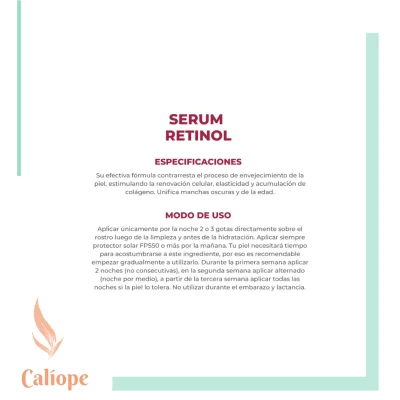 SERUM
RETINOL

ESPECIFICACIONES

Su efectiva fórmula contrarresta el proceso de envejecimiento de la piel, estimulando la renovación celular, elasticidad y acumulación de colágeno. Unifica manchas oscuras y de la edad.

MODO DE USO

Aplicar únicamente por la noche 2 o 3 gotas directamente sobre el rostro luego de la limpieza y antes de la hidratación. Aplicar siempre protector solar FPS50 o más por la mañana. Tu piel necesitará tiempo para acostumbrarse a este ingrediente, por eso es recomendable empezar gradualmente a utilizarlo. Durante la primera semana aplicar 2 noches (no consecutivas), en la segunda semana aplicar alternado (noche por medio), a partir de la tercera semana aplicar todas las noches si la piel lo tolera. No utilizar durante el embarazo y lactancia.

Calíope